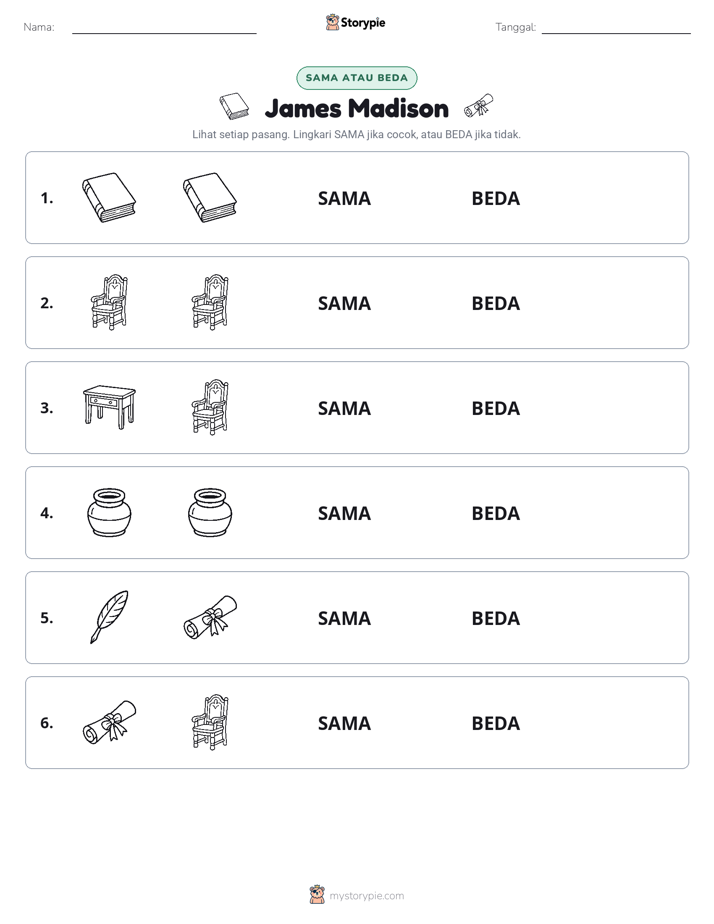 Nama: ____ Storypie Tanggal: ____

SAMA ATAU BEDA

James Madison

Lihat setiap pasang. Lingkari SAMA jika cocok, atau BEDA jika tidak.

1. SAMA BEDA

2. SAMA BEDA

3. SAMA BEDA

4. SAMA BEDA

5. SAMA BEDA

6. SAMA BEDA

mystorypie.com